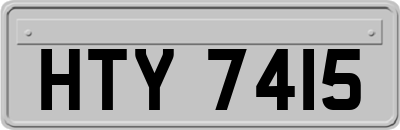 HTY 7415